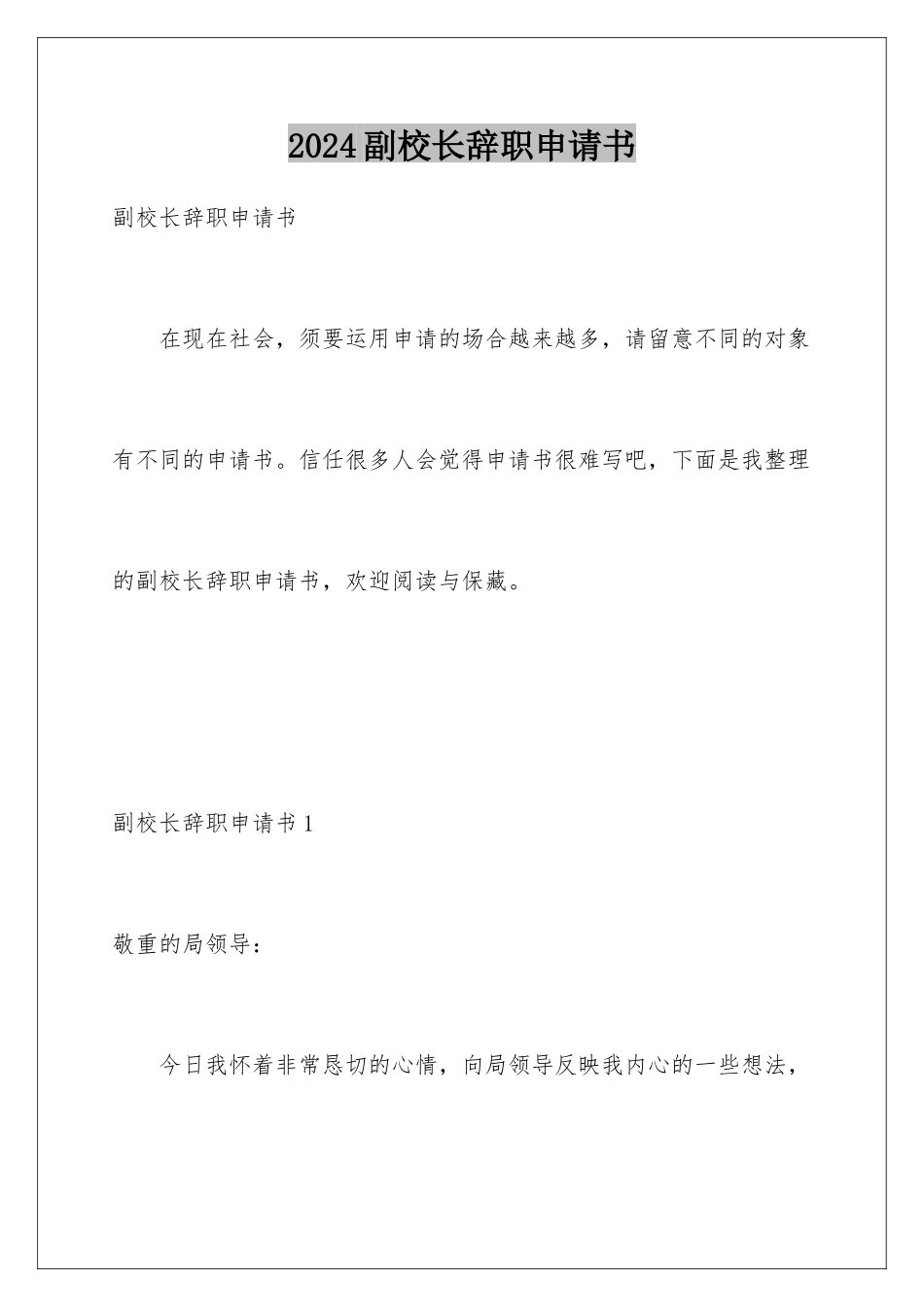 2024副校长辞职申请书

副校长辞职申请书

在现在社会，须要运用申请的场合越来越多，请留意不同的对象有不同的申请书。信任很多人会觉得申请书很难写吧，下面是我整理的副校长辞职申请书，欢迎阅读与保藏。

副校长辞职申请书1

敬重的局领导：

今日我怀着非常恳切的心情，向局领导反映我内心的一些想法，